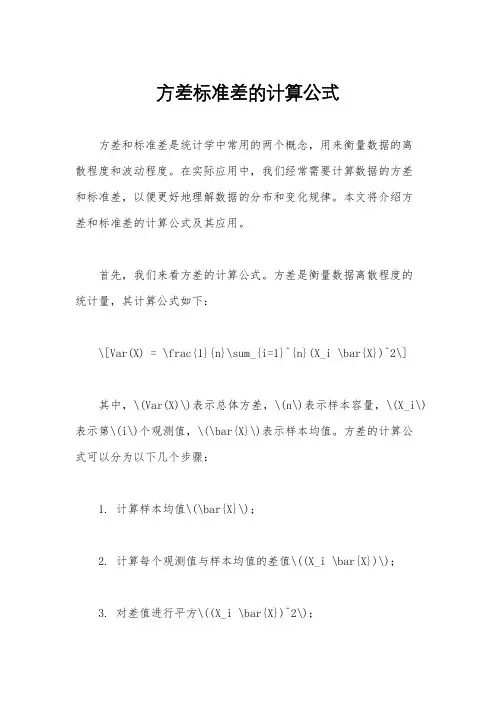 方差标准差的计算公式

方差和标准差是统计学中常用的两个概念，用来衡量数据的离散程度和波动程度。在实际应用中，我们经常需要计算数据的方差和标准差，以便更好地理解数据的分布和变化规律。本文将介绍方差和标准差的计算公式及其应用。

首先，我们来看方差的计算公式。方差是衡量数据离散程度的统计量，其计算公式如下：

\[Var(X) = \frac{1}{n}\sum_{i=1}^{n}(X_i \bar{X})^2\]

其中，\(Var(X)\)表示总体方差，\(n\)表示样本容量，\(X_i\)表示第\(i\)个观测值，\(\bar{X}\)表示样本均值。方差的计算公式可以分为以下几个步骤：

1. 计算样本均值\(\bar{X}\)；

2. 计算每个观测值与样本均值的差值\((X_i \bar{X})\)；

3. 对差值进行平方\((X_i \bar{X})^2\)；